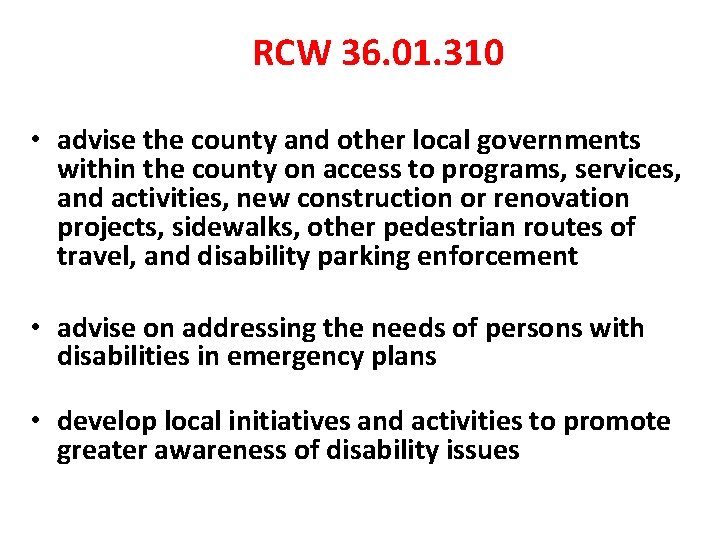 RCW 36.01.310

• advise the county and other local governments within the county on access to programs, services, and activities, new construction or renovation projects, sidewalks, other pedestrian routes of travel, and disability parking enforcement

• advise on addressing the needs of persons with disabilities in emergency plans

• develop local initiatives and activities to promote greater awareness of disability issues